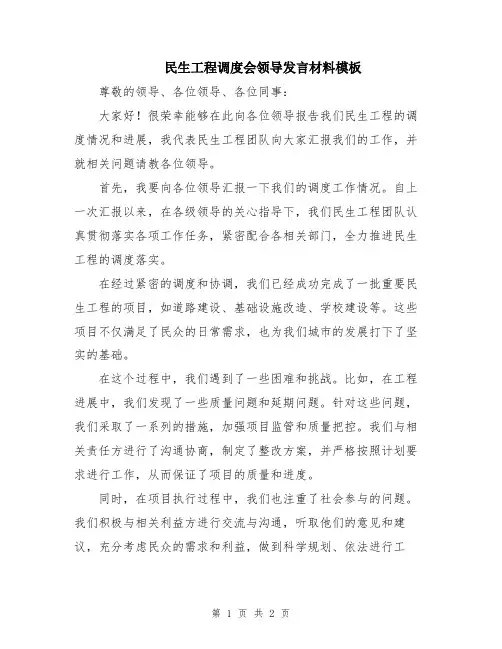 民生工程调度会领导发言材料模板

尊敬的领导、各位领导、各位同事：

大家好！很荣幸能够在此向各位领导报告我们民生工程的调度情况和进展，我代表民生工程团队向大家汇报我们的工作，并就相关问题请教各位领导。

首先，我要向各位领导汇报一下我们的调度工作情况。自上一次汇报以来，在各级领导的关心指导下，我们民生工程团队认真贯彻落实各项工作任务，紧密配合各相关部门，全力推进民生工程的调度落实。

在经过紧密的调度和协调，我们已经成功完成了一批重要民生工程的项目，如道路建设、基础设施改造、学校建设等。这些项目不仅满足了民众的日常需求，也为我们城市的发展打下了坚实的基础。

在这个过程中，我们遇到了一些困难和挑战。比如，在工程进展中，我们发现了一些质量问题和延期问题。针对这些问题，我们采取了一系列的措施，加强项目监管和质量把控。我们与相关责任方进行了沟通协商，制定了整改方案，并严格按照计划要求进行工作，从而保证了项目的质量和进度。

同时，在项目执行过程中，我们也注重了社会参与的问题。我们积极与相关利益方进行交流与沟通，听取他们的意见和建议，充分考虑民众的需求和利益，做到科学规划、依法进行工

第 1 页 共 2 页